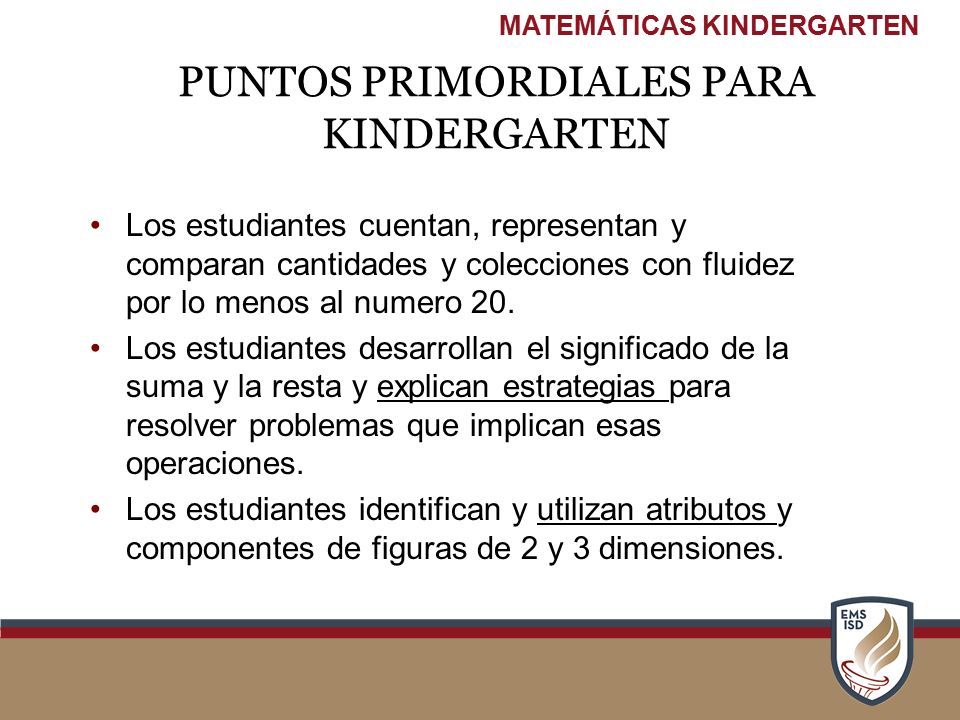 MATEMÁTICAS KINDERGARTEN

PUNTOS PRIMORDIALES PARA KINDERGARTEN

• Los estudiantes cuentan, representan y comparan cantidades y colecciones con fluidez por lo menos al numero 20.
• Los estudiantes desarrollan el significado de la suma y la resta y explican estrategias para resolver problemas que implican esas operaciones.
• Los estudiantes identifican y utilizan atributos y componentes de figuras de 2 y 3 dimensiones.

EMS ISD